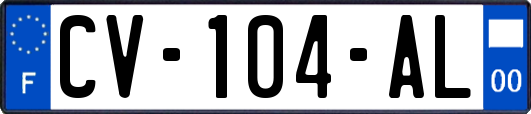 F

CV-104-AL

00